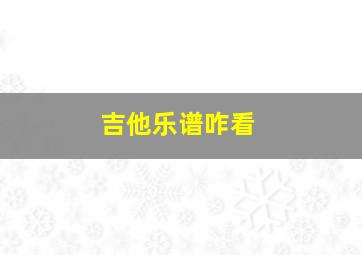 吉他乐谱咋看